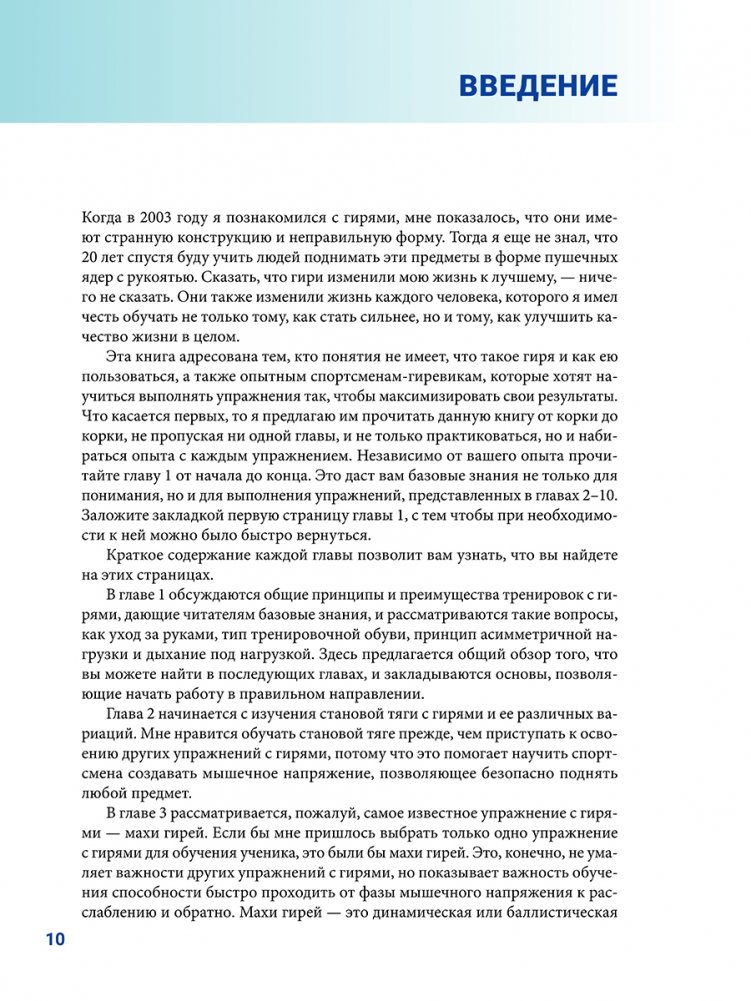 ВВЕДЕНИЕ

Когда в 2003 году я познакомился с гирями, мне показалось, что они имеют странную конструкцию и неправильную форму. Тогда я еще не знал, что 20 лет спустя буду учить людей поднимать эти предметы в форме пушечных ядер с рукоятью. Сказать, что гири изменили мою жизнь к лучшему, — ничего не сказать. Они также изменили жизнь каждого человека, которого я имел честь обучать не только тому, как стать сильнее, но и тому, как улучшить качество жизни в целом.

Эта книга адресована тем, кто понятия не имеет, что такое гиря и как ею пользоваться, а также опытным спортсменам-гиревикам, которые хотят научиться выполнять упражнения так, чтобы максимизировать свои результаты. Что касается первых, то я предлагаю им прочитать данную книгу от корки до корки, не пропуская ни одной главы, и не только практиковаться, но и набираться опыта с каждым упражнением. Независимо от вашего опыта прочитайте главу 1 от начала до конца. Это даст вам базовые знания не только для понимания, но и для выполнения упражнений, представленных в главах 2–10. Заложите закладкой первую страницу главы 1, с тем чтобы при необходимости к ней можно было быстро вернуться.

Краткое содержание каждой главы позволит вам узнать, что вы найдете на этих страницах.

В главе 1 обсуждаются общие принципы и преимущества тренировок с гирями, дающие читателям базовые знания, и рассматриваются такие вопросы, как уход за руками, тип тренировочной обуви, принцип асимметричной нагрузки и дыхание под нагрузкой. Здесь предлагается общий обзор того, что вы можете найти в последующих главах, и закладываются основы, позволяющие начать работу в правильном направлении.

Глава 2 начинается с изучения становой тяги с гирями и ее различных вариаций. Мне нравится обучать становой тяге прежде, чем приступать к освоению других упражнений с гирями, потому что это помогает научить спортсмена создавать мышечное напряжение, позволяющее безопасно поднять любой предмет.

В главе 3 рассматривается, пожалуй, самое известное упражнение с гирями — махи гирей. Если бы мне пришлось выбрать только одно упражнение с гирями для обучения ученика, это были бы махи гирей. Это, конечно, не умаляет важности других упражнений с гирями, но показывает важность обучения способности быстро проходить от фазы мышечного напряжения к расслаблению и обратно. Махи гирей — это динамическая или баллистическая

10